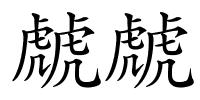 虤虤